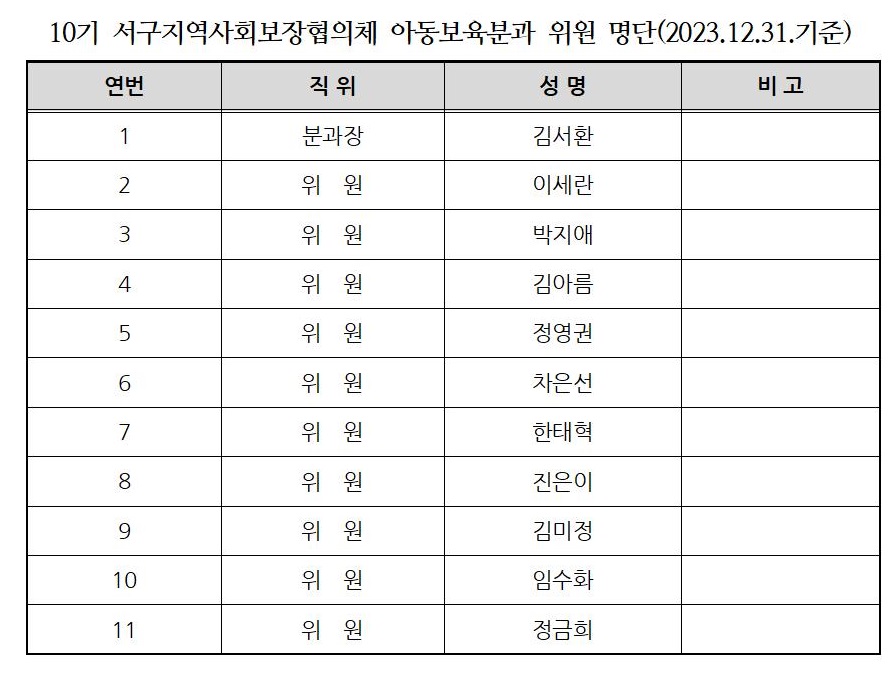 10기 서구지역사회보장협의체 아동보육분과 위원 명단(2023.12.31.기준)

| 연번 | 직 위 | 성 명 | 비 고 |
|---|---|---|---|
| 1 | 분과장 | 김서환 | |
| 2 | 위 원 | 이세란 | |
| 3 | 위 원 | 박지애 | |
| 4 | 위 원 | 김아름 | |
| 5 | 위 원 | 정영권 | |
| 6 | 위 원 | 차은선 | |
| 7 | 위 원 | 한태혁 | |
| 8 | 위 원 | 진은이 | |
| 9 | 위 원 | 김미정 | |
| 10 | 위 원 | 임수화 | |
| 11 | 위 원 | 정금희 | |